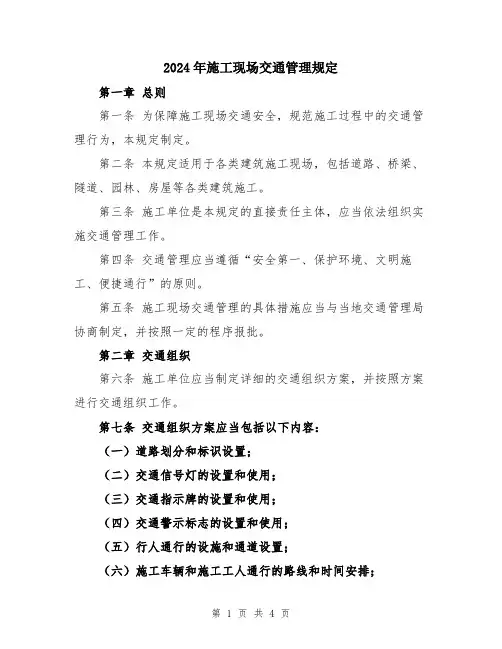 2024年施工现场交通管理规定

第一章 总则

第一条 为保障施工现场交通安全，规范施工过程中的交通管理行为，本规定制定。

第二条 本规定适用于各类建筑施工现场，包括道路、桥梁、隧道、园林、房屋等各类建筑施工。

第三条 施工单位是本规定的直接责任主体，应当依法组织实施交通管理工作。

第四条 交通管理应当遵循“安全第一、保护环境、文明施工、便捷通行”的原则。

第五条 施工现场交通管理的具体措施应当与当地交通管理局协商制定，并按照一定的程序报批。

第二章 交通组织

第六条 施工单位应当制定详细的交通组织方案，并按照方案进行交通组织工作。

第七条 交通组织方案应当包括以下内容：

（一）道路划分和标识设置；

（二）交通信号灯的设置和使用；

（三）交通指示牌的设置和使用；

（四）交通警示标志的设置和使用；

（五）行人通行的设施和通道设置；

（六）施工车辆和施工工人通行的路线和时间安排；

第 1 页 共 4 页